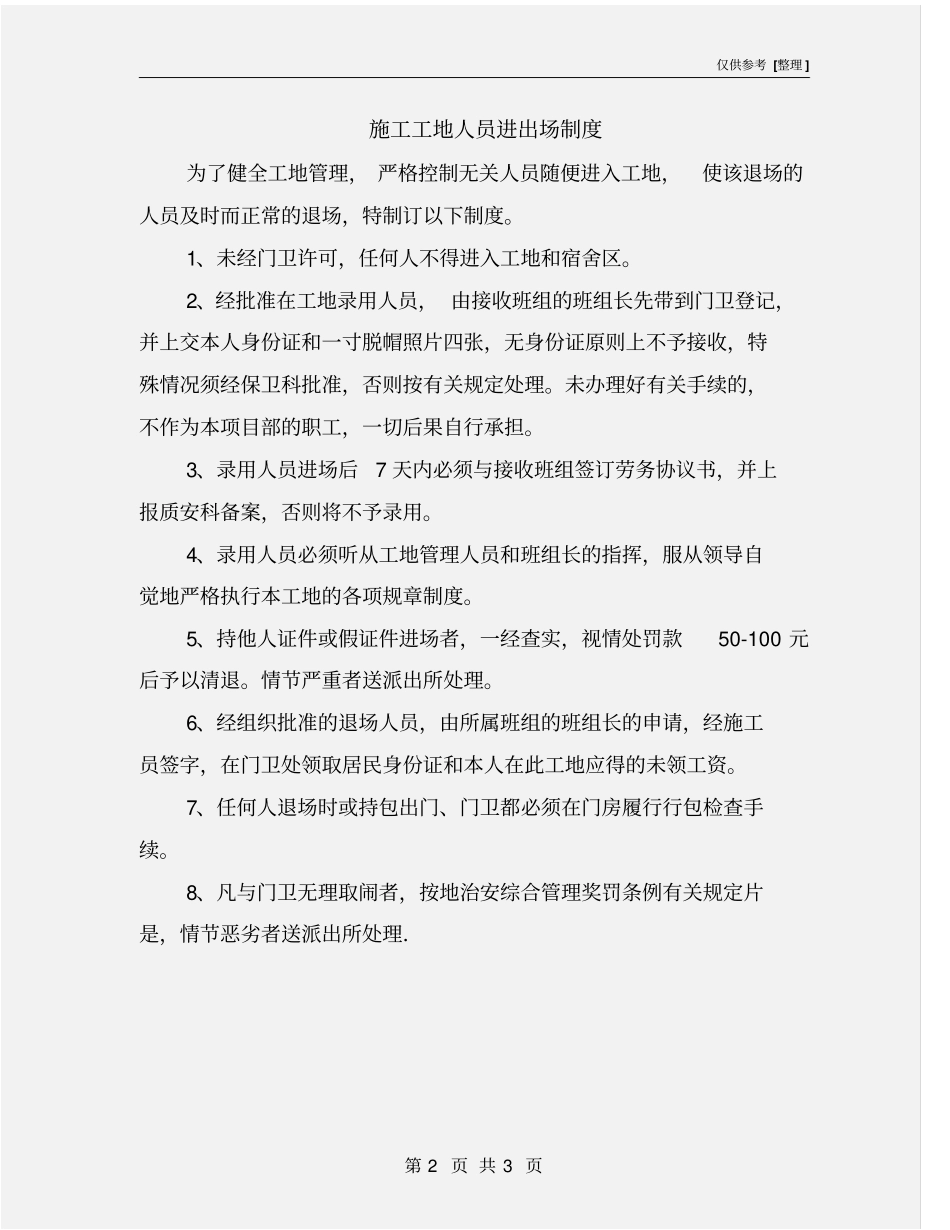 仅供参考 [整理]

施工工地人员进出场制度

为了健全工地管理，严格控制无关人员随便进入工地，使该退场的人员及时而正常的退场，特制订以下制度。

1、未经门卫许可，任何人不得进入工地和宿舍区。

2、经批准在工地录用人员，由接收班组的班组长先带到门卫登记，并上交本人身份证和一寸脱帽照片四张，无身份证原则上不予接收，特殊情况须经保卫科批准，否则按有关规定处理。未办理好有关手续的，不作为本项目部的职工，一切后果自行承担。

3、录用人员进场后 7 天内必须与接收班组签订劳务协议书，并上报质安科备案，否则将不予录用。

4、录用人员必须听从工地管理人员和班组长的指挥，服从领导自觉地严格执行本工地的各项规章制度。

5、持他人证件或假证件进场者，一经查实，视情处罚款 50-100 元后予以清退。情节严重者送派出所处理。

6、经组织批准的退场人员，由所属班组的班组长的申请，经施工员签字，在门卫处领取居民身份证和本人在此工地应得的未领工资。

7、任何人退场时或持包出门、门卫都必须在门房履行行包检查手续。

8、凡与门卫无理取闹者，按地治安综合管理奖罚条例有关规定片是，情节恶劣者送派出所处理.

第 2 页 共 3 页